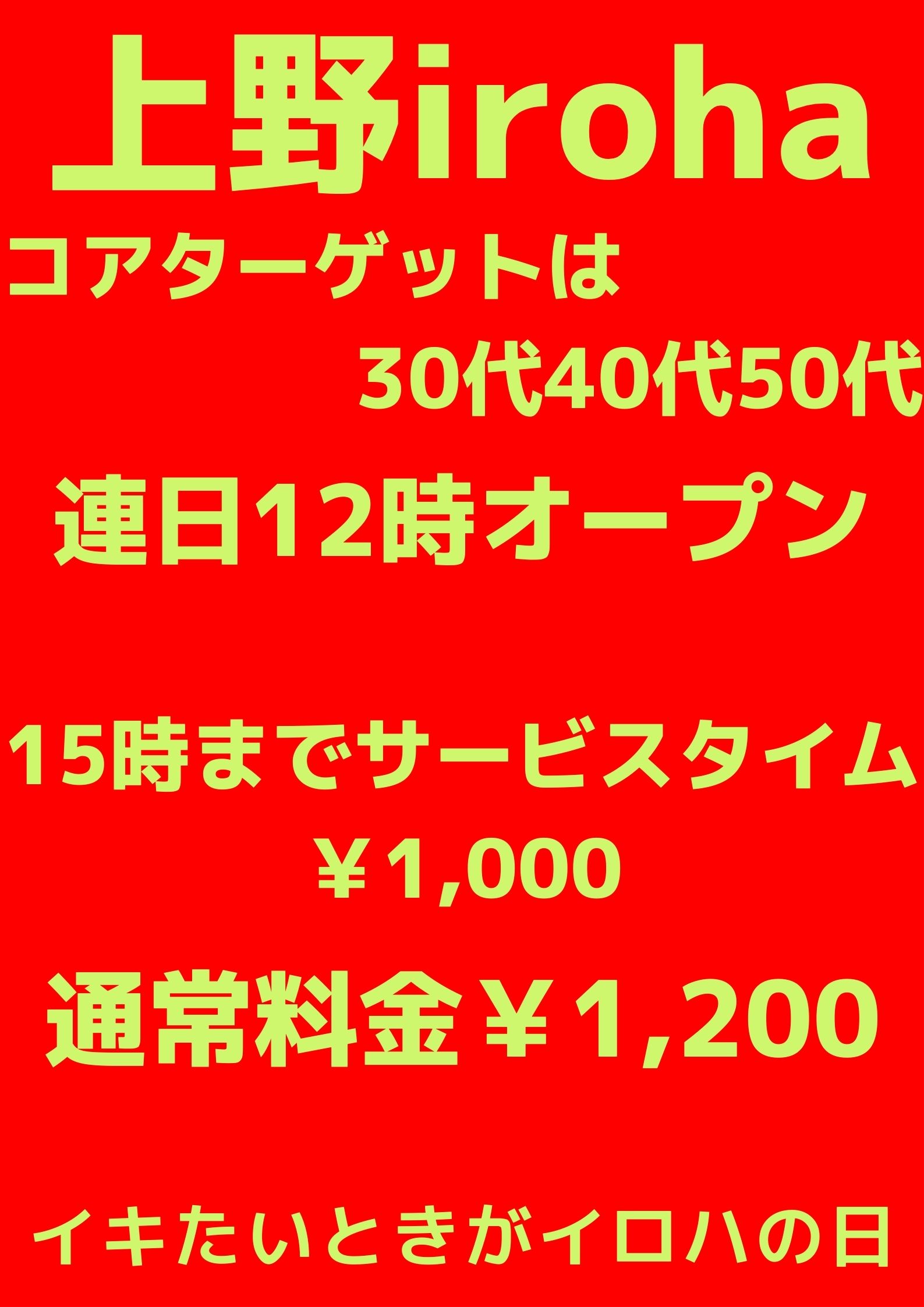 上野iroha

コアターゲットは

30代40代50代

連日12時オープン

15時までサービスタイム

￥1,000

通常料金￥1,200

イキたいときがイロハの日